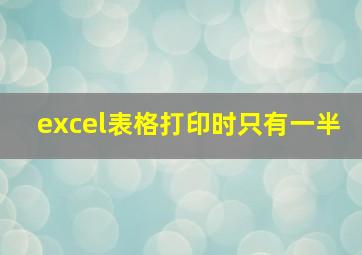 excel表格打印时只有一半